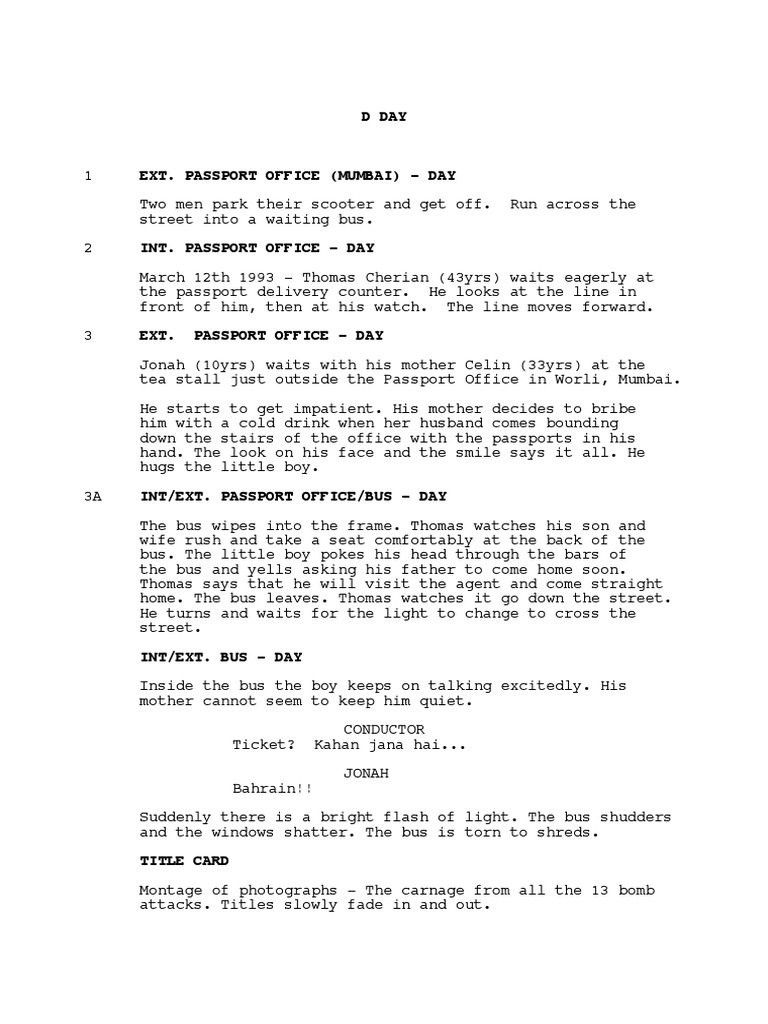 D DAY

1 EXT. PASSPORT OFFICE (MUMBAI) - DAY

Two men park their scooter and get off. Run across the street into a waiting bus.

2 INT. PASSPORT OFFICE - DAY

March 12th 1993 - Thomas Cherian (43yrs) waits eagerly at the passport delivery counter. He looks at the line in front of him, then at his watch. The line moves forward.

3 EXT. PASSPORT OFFICE - DAY

Jonah (10yrs) waits with his mother Celin (33yrs) at the tea stall just outside the Passport Office in Worli, Mumbai.

He starts to get impatient. His mother decides to bribe him with a cold drink when her husband comes bounding down the stairs of the office with the passports in his hand. The look on his face and the smile says it all. He hugs the little boy.

3A INT/EXT. PASSPORT OFFICE/BUS - DAY

The bus wipes into the frame. Thomas watches his son and wife rush and take a seat comfortably at the back of the bus. The little boy pokes his head through the bars of the bus and yells asking his father to come home soon. Thomas says that he will visit the agent and come straight home. The bus leaves. Thomas watches it go down the street. He turns and waits for the light to change to cross the street.

INT/EXT. BUS - DAY

Inside the bus the boy keeps on talking excitedly. His mother cannot seem to keep him quiet.

CONDUCTOR
Ticket? Kahan jana hai...

JONAH
Bahrain!!

Suddenly there is a bright flash of light. The bus shudders and the windows shatter. The bus is torn to shreds.

TITLE CARD

Montage of photographs - The carnage from all the 13 bomb attacks. Titles slowly fade in and out.